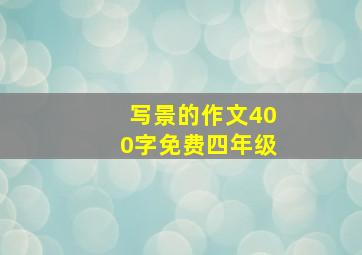 写景的作文400字免费四年级